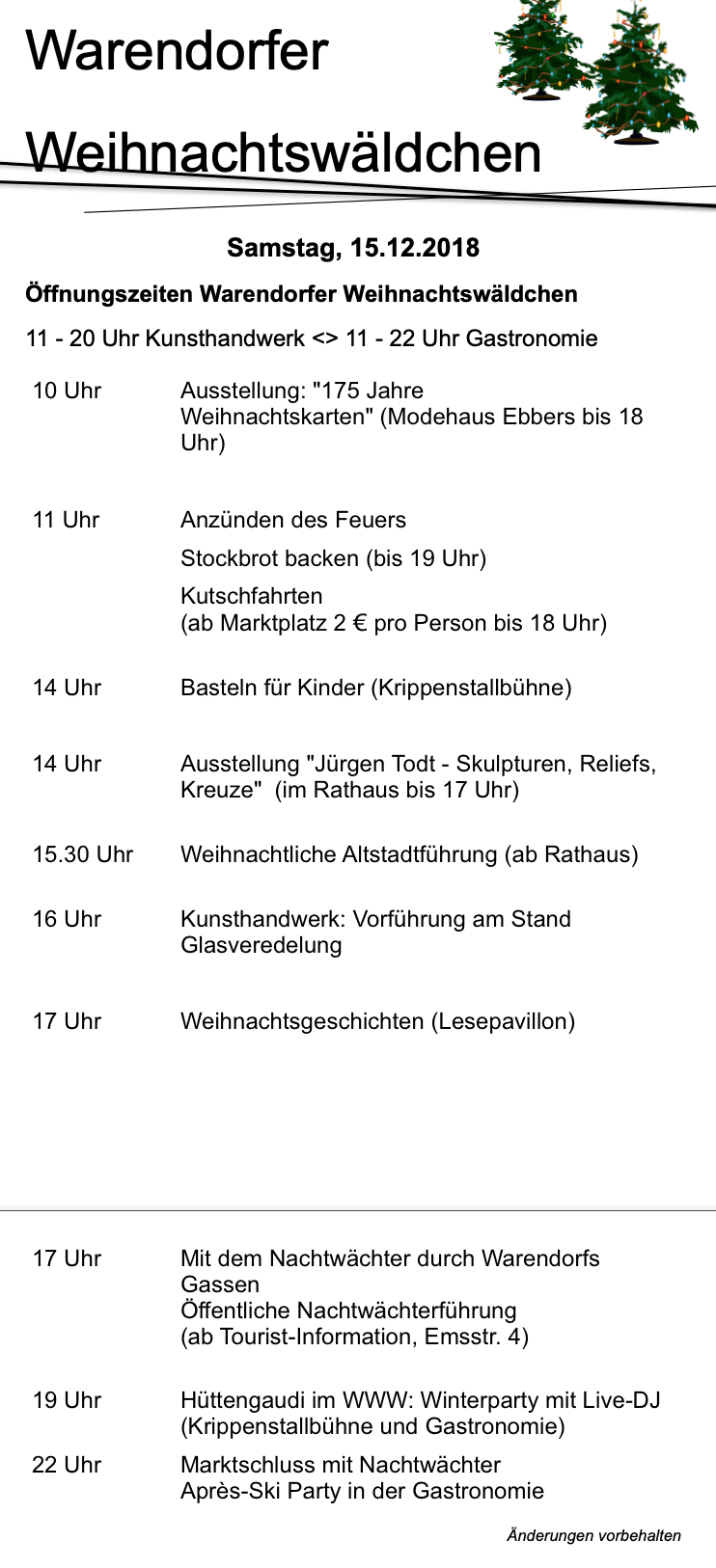 Warendorfer

Weihnachtswäldchen

Samstag, 15.12.2018

Öffnungszeiten Warendorfer Weihnachtswäldchen

11 - 20 Uhr Kunsthandwerk <> 11 - 22 Uhr Gastronomie

10 Uhr
Ausstellung: "175 Jahre Weihnachtskarten" (Modehaus Ebbers bis 18 Uhr)

11 Uhr
Anzünden des Feuers
Stockbrot backen (bis 19 Uhr)
Kutschfahrten
(ab Marktplatz 2 € pro Person bis 18 Uhr)

14 Uhr
Basteln für Kinder (Krippenstallbühne)

14 Uhr
Ausstellung "Jürgen Todt - Skulpturen, Reliefs, Kreuze" (im Rathaus bis 17 Uhr)

15.30 Uhr
Weihnachtliche Altstadtführung (ab Rathaus)

16 Uhr
Kunsthandwerk: Vorführung am Stand Glasveredelung

17 Uhr
Weihnachtsgeschichten (Lesepavillon)

17 Uhr
Mit dem Nachtwächter durch Warendorfs Gassen
Öffentliche Nachtwächterführung
(ab Tourist-Information, Emsstr. 4)

19 Uhr
Hüttengaudi im WWW: Winterparty mit Live-DJ
(Krippenstallbühne und Gastronomie)

22 Uhr
Marktschluss mit Nachtwächter
Après-Ski Party in der Gastronomie

Änderungen vorbehalten